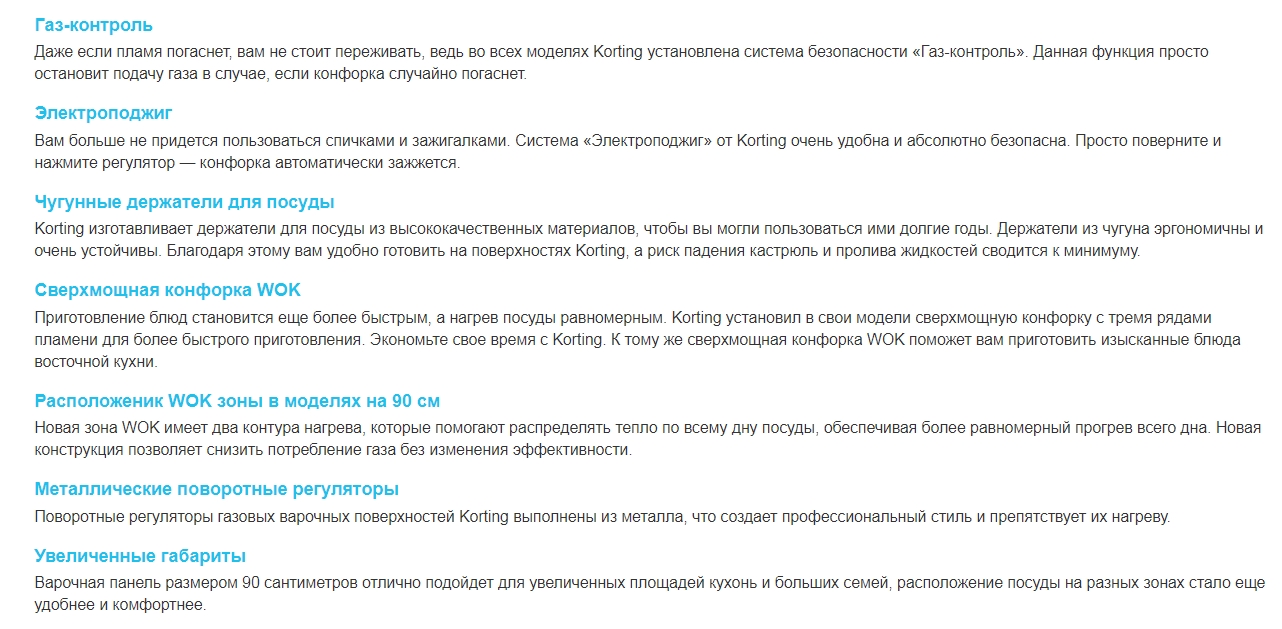 Газ-контроль
Даже если пламя погаснет, вам не стоит переживать, ведь во всех моделях Korting установлена система безопасности «Газ-контроль». Данная функция просто остановит подачу газа в случае, если конфорка случайно погаснет.

Электроподжиг
Вам больше не придется пользоваться спичками и зажигалками. Система «Электроподжиг» от Korting очень удобна и абсолютно безопасна. Просто поверните и нажмите регулятор — конфорка автоматически зажжется.

Чугунные держатели для посуды
Korting изготавливает держатели для посуды из высококачественных материалов, чтобы вы могли пользоваться ими долгие годы. Держатели из чугуна эргономичны и очень устойчивы. Благодаря этому вам удобно готовить на поверхностях Korting, а риск падения кастрюль и пролива жидкостей сводится к минимуму.

Сверхмощная конфорка WOK
Приготовление блюд становится еще более быстрым, а нагрев посуды равномерным. Korting установил в свои модели сверхмощную конфорку с тремя рядами пламени для более быстрого приготовления. Экономьте свое время с Korting. К тому же сверхмощная конфорка WOK поможет вам приготовить изысканные блюда восточной кухни.

Расположеник WOK зоны в моделях на 90 см
Новая зона WOK имеет два контура нагрева, которые помогают распределять тепло по всему дну посуды, обеспечивая более равномерный прогрев всего дна. Новая конструкция позволяет снизить потребление газа без изменения эффективности.

Металлические поворотные регуляторы
Поворотные регуляторы газовых варочных поверхностей Korting выполнены из металла, что создает профессиональный стиль и препятствует их нагреву.

Увеличенные габариты
Варочная панель размером 90 сантиметров отлично подойдет для увеличенных площадей кухонь и больших семей, расположение посуды на разных зонах стало еще удобнее и комфортнее.